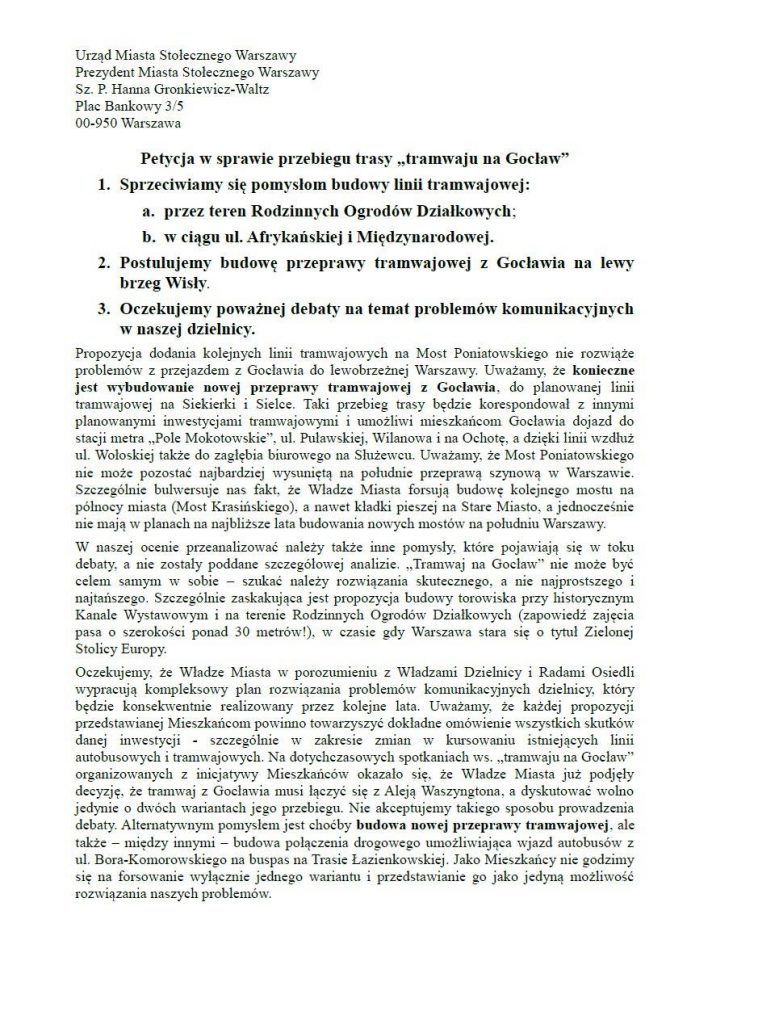 Urząd Miasta Stołecznego Warszawy
Prezydent Miasta Stołecznego Warszawy
Sz. P. Hanna Gronkiewicz-Waltz
Plac Bankowy 3/5
00-950 Warszawa

Petycja w sprawie przebiegu trasy „tramwaju na Gocław"

1. Sprzeciwiamy się pomysłom budowy linii tramwajowej:
a. przez teren Rodzinnych Ogrodów Działkowych;
b. w ciągu ul. Afrykańskiej i Międzynarodowej.
2. Postulujemy budowę przeprawy tramwajowej z Gocławia na lewy brzeg Wisły.
3. Oczekujemy poważnej debaty na temat problemów komunikacyjnych w naszej dzielnicy.

Propozycja dodania kolejnych linii tramwajowych na Most Poniatowskiego nie rozwiąże problemów z przejazdem z Gocławia do lewobrzeżnej Warszawy. Uważamy, że konieczne jest wybudowanie nowej przeprawy tramwajowej z Gocławia, do planowanej linii tramwajowej na Siekierki i Sielce. Taki przebieg trasy będzie korespondował z innymi planowanymi inwestycjami tramwajowymi i umożliwi mieszkańcom Gocławia dojazd do stacji metra „Pole Mokotowskie", ul. Puławskiej, Wilanowa i na Ochotę, a dzięki linii wzdłuż ul. Wołoskiej także do zagłębia biurowego na Służewcu. Uważamy, że Most Poniatowskiego nie może pozostać najbardziej wysuniętą na południe przeprawą szynową w Warszawie. Szczególnie bulwersuje nas fakt, że Władze Miasta forsują budowę kolejnego mostu na północy miasta (Most Krasińskiego), a nawet kładki pieszej na Stare Miasto, a jednocześnie nie mają w planach na najbliższe lata budowania nowych mostów na południu Warszawy.

W naszej ocenie przeanalizować należy także inne pomysły, które pojawiają się w toku debaty, a nie zostały poddane szczegółowej analizie. „Tramwaj na Gocław" nie może być celem samym w sobie – szukać należy rozwiązania skutecznego, a nie najprostszego i najtańszego. Szczególnie zaskakująca jest propozycja budowy torowiska przy historycznym Kanale Wystawowym i na terenie Rodzinnych Ogrodów Działkowych (zapowiedź zajęcia pasa o szerokości ponad 30 metrów!), w czasie gdy Warszawa stara się o tytuł Zielonej Stolicy Europy.

Oczekujemy, że Władze Miasta w porozumieniu z Władzami Dzielnicy i Radami Osiedli wypracują kompleksowy plan rozwiązania problemów komunikacyjnych dzielnicy, który będzie konsekwentnie realizowany przez kolejne lata. Uważamy, że każdej propozycji przedstawianej Mieszkańcom powinno towarzyszyć dokładne omówienie wszystkich skutków danej inwestycji - szczególnie w zakresie zmian w kursowaniu istniejących linii autobusowych i tramwajowych. Na dotychczasowych spotkaniach ws. „tramwaju na Gocław" organizowanych z inicjatywy Mieszkańców okazało się, że Władze Miasta już podjęły decyzję, że tramwaj z Gocławia musi łączyć się z Aleją Waszyngtona, a dyskutować wolno jedynie o dwóch wariantach jego przebiegu. Nie akceptujemy takiego sposobu prowadzenia debaty. Alternatywnym pomysłem jest choćby budowa nowej przeprawy tramwajowej, ale także – między innymi – budowa połączenia drogowego umożliwiająca wjazd autobusów z ul. Bora-Komorowskiego na buspas na Trasie Łazienkowskiej. Jako Mieszkańcy nie godzimy się na forsowanie wyłącznie jednego wariantu i przedstawianie go jako jedyną możliwość rozwiązania naszych problemów.